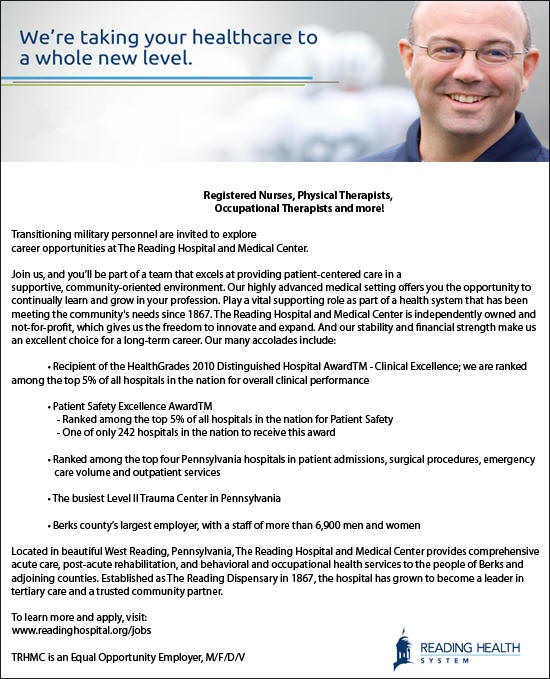 We're taking your healthcare to a whole new level.

Registered Nurses, Physical Therapists, Occupational Therapists and more!

Transitioning military personnel are invited to explore career opportunities at The Reading Hospital and Medical Center.

Join us, and you'll be part of a team that excels at providing patient-centered care in a supportive, community-oriented environment. Our highly advanced medical setting offers you the opportunity to continually learn and grow in your profession. Play a vital supporting role as part of a health system that has been meeting the community's needs since 1867. The Reading Hospital and Medical Center is independently owned and not-for-profit, which gives us the freedom to innovate and expand. And our stability and financial strength make us an excellent choice for a long-term career. Our many accolades include:

• Recipient of the HealthGrades 2010 Distinguished Hospital AwardTM - Clinical Excellence; we are ranked among the top 5% of all hospitals in the nation for overall clinical performance

• Patient Safety Excellence AwardTM
- Ranked among the top 5% of all hospitals in the nation for Patient Safety
- One of only 242 hospitals in the nation to receive this award

• Ranked among the top four Pennsylvania hospitals in patient admissions, surgical procedures, emergency care volume and outpatient services

• The busiest Level II Trauma Center in Pennsylvania

• Berks county's largest employer, with a staff of more than 6,900 men and women

Located in beautiful West Reading, Pennsylvania, The Reading Hospital and Medical Center provides comprehensive acute care, post-acute rehabilitation, and behavioral and occupational health services to the people of Berks and adjoining counties. Established as The Reading Dispensary in 1867, the hospital has grown to become a leader in tertiary care and a trusted community partner.

To learn more and apply, visit:
www.readinghospital.org/jobs

TRHMC is an Equal Opportunity Employer, M/F/D/V

READING HEALTH SYSTEM